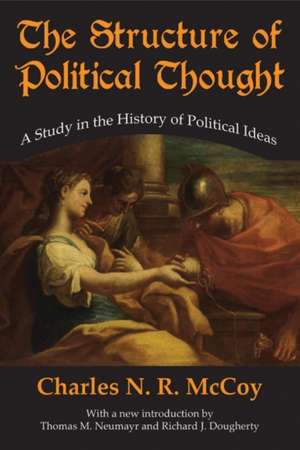 The Structure of Political Thought

A Study in the History of Political Ideas

Charles N. R. McCoy

With a new introduction by
Thomas M. Neumayr and Richard J. Dougherty